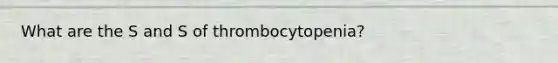 What are the S and S of thrombocytopenia?